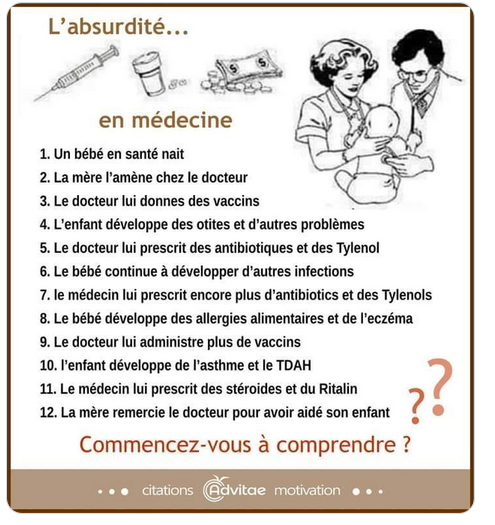 L'absurdité...

en médecine

1. Un bébé en santé nait
2. La mère l'amène chez le docteur
3. Le docteur lui donnes des vaccins
4. L'enfant développe des otites et d'autres problèmes
5. Le docteur lui prescrit des antibiotiques et des Tylenol
6. Le bébé continue à développer d'autres infections
7. le médecin lui prescrit encore plus d'antibiotics et des Tylenols
8. Le bébé développe des allergies alimentaires et de l'eczéma
9. Le docteur lui administre plus de vaccins
10. l'enfant développe de l'asthme et le TDAH
11. Le médecin lui prescrit des stéroides et du Ritalin
12. La mère remercie le docteur pour avoir aidé son enfant

??

Commencez-vous à comprendre ?

• • • citations Advitae motivation • • •